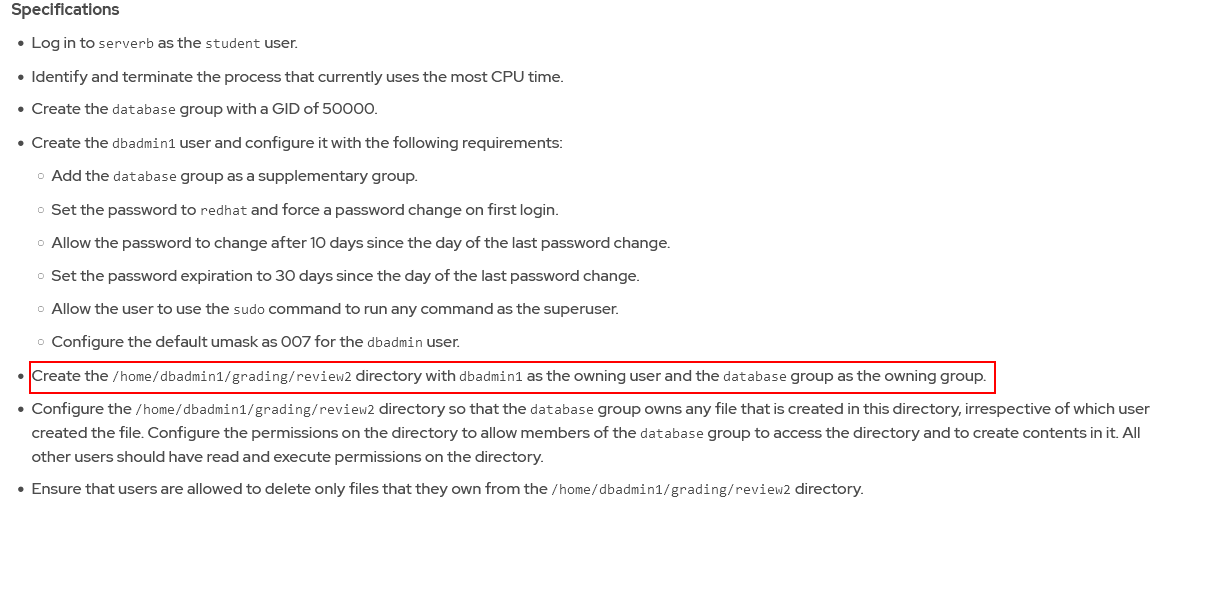 Specifications

- Log in to serverb as the student user.
- Identify and terminate the process that currently uses the most CPU time.
- Create the database group with a GID of 50000.
- Create the dbadmin1 user and configure it with the following requirements:
  - Add the database group as a supplementary group.
  - Set the password to redhat and force a password change on first login.
  - Allow the password to change after 10 days since the day of the last password change.
  - Set the password expiration to 30 days since the day of the last password change.
  - Allow the user to use the sudo command to run any command as the superuser.
  - Configure the default umask as 007 for the dbadmin user.
- Create the /home/dbadmin1/grading/review2 directory with dbadmin1 as the owning user and the database group as the owning group.
- Configure the /home/dbadmin1/grading/review2 directory so that the database group owns any file that is created in this directory, irrespective of which user created the file. Configure the permissions on the directory to allow members of the database group to access the directory and to create contents in it. All other users should have read and execute permissions on the directory.
- Ensure that users are allowed to delete only files that they own from the /home/dbadmin1/grading/review2 directory.